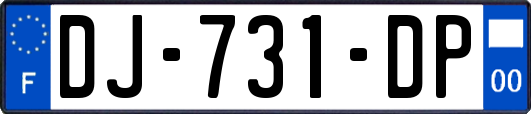 F
DJ-731-DP
00